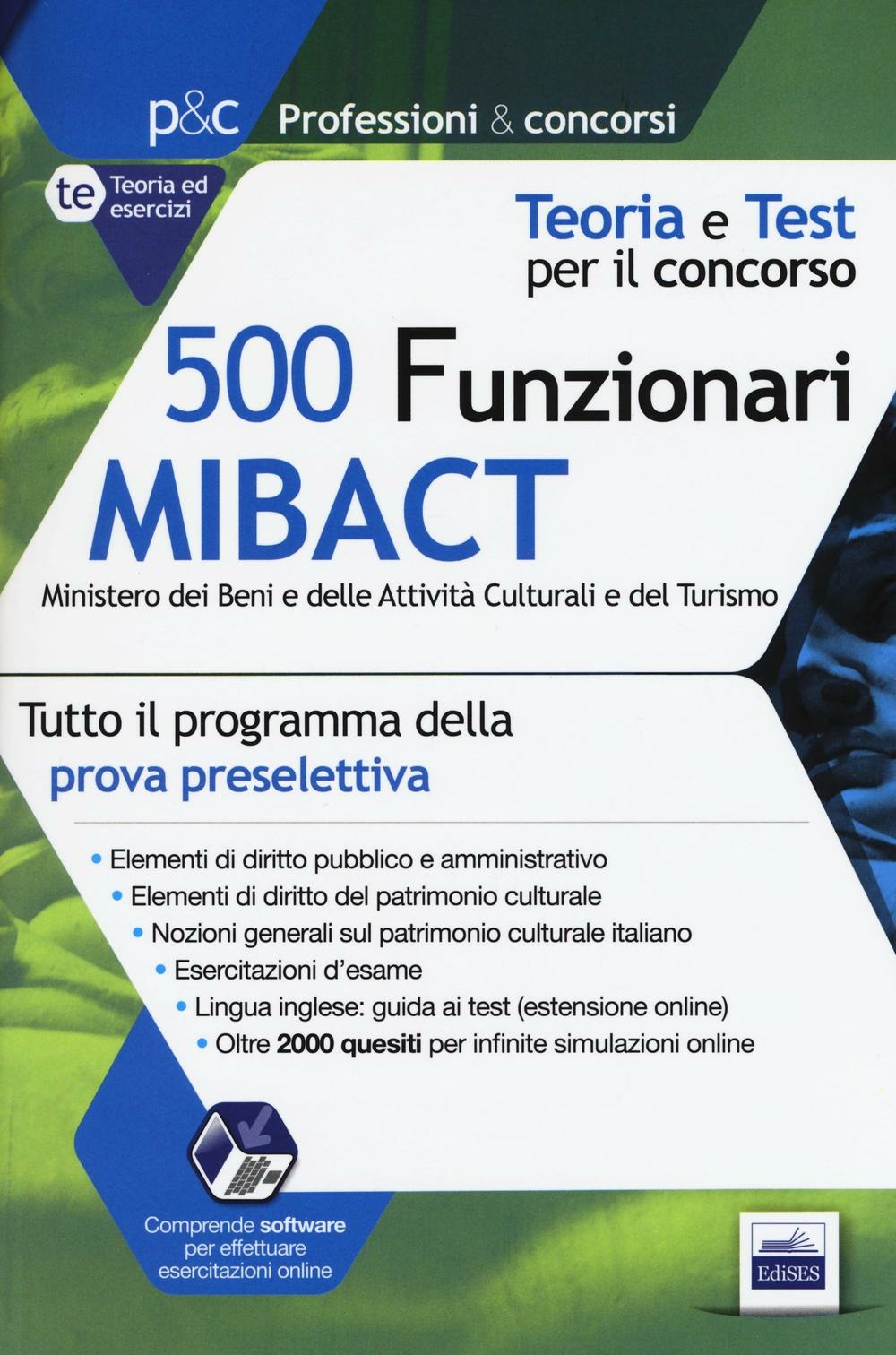 p&c Professioni & concorsi

te Teoria ed esercizi

Teoria e Test per il concorso

500 Funzionari MIBACT

Ministero dei Beni e delle Attività Culturali e del Turismo

Tutto il programma della prova preselettiva

• Elementi di diritto pubblico e amministrativo
• Elementi di diritto del patrimonio culturale
• Nozioni generali sul patrimonio culturale italiano
• Esercitazioni d'esame
• Lingua inglese: guida ai test (estensione online)
• Oltre 2000 quesiti per infinite simulazioni online

Comprende software per effettuare esercitazioni online

EdiSES